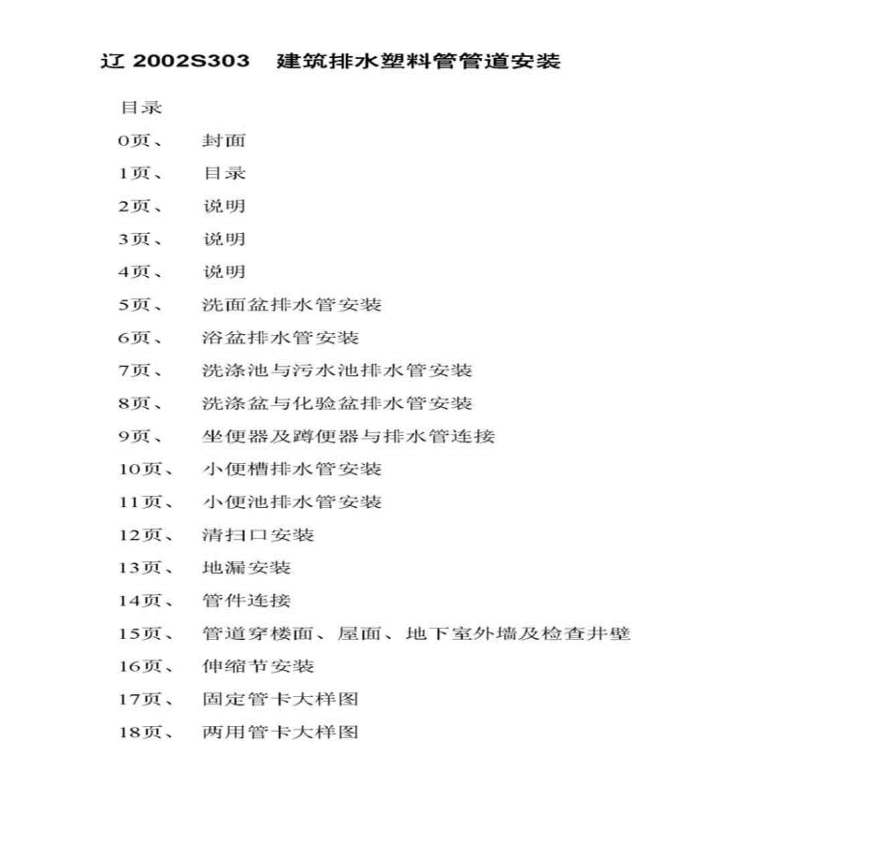 辽 2002S303 建筑排水塑料管管道安装

目录

0页、 封面

1页、 目录

2页、 说明

3页、 说明

4页、 说明

5页、 洗面盆排水管安装

6页、 浴盆排水管安装

7页、 洗涤池与污水池排水管安装

8页、 洗涤盆与化验盆排水管安装

9页、 坐便器及蹲便器与排水管连接

10页、 小便槽排水管安装

11页、 小便池排水管安装

12页、 清扫口安装

13页、 地漏安装

14页、 管件连接

15页、 管道穿楼面、屋面、地下室外墙及检查井壁

16页、 伸缩节安装

17页、 固定管卡大样图

18页、 两用管卡大样图